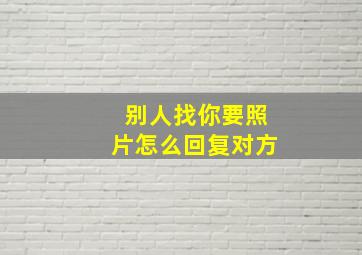 别人找你要照片怎么回复对方